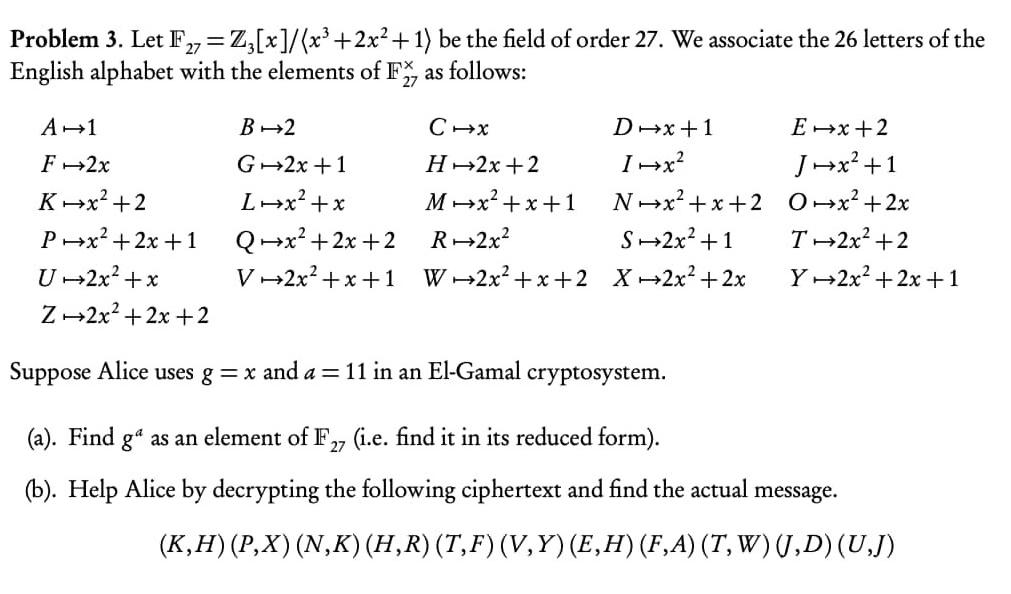 **Problem 3.** Let $\mathbb{F}_{27} = \mathbb{Z}_3[x]/\langle x^3+2x^2+1\rangle$ be the field of order 27. We associate the 26 letters of the English alphabet with the elements of $\mathbb{F}_{27}^{\times}$ as follows:

| | | | | |
|---|---|---|---|---|
| $A \mapsto 1$ | $B \mapsto 2$ | $C \mapsto x$ | $D \mapsto x+1$ | $E \mapsto x+2$ |
| $F \mapsto 2x$ | $G \mapsto 2x+1$ | $H \mapsto 2x+2$ | $I \mapsto x^2$ | $J \mapsto x^2+1$ |
| $K \mapsto x^2+2$ | $L \mapsto x^2+x$ | $M \mapsto x^2+x+1$ | $N \mapsto x^2+x+2$ | $O \mapsto x^2+2x$ |
| $P \mapsto x^2+2x+1$ | $Q \mapsto x^2+2x+2$ | $R \mapsto 2x^2$ | $S \mapsto 2x^2+1$ | $T \mapsto 2x^2+2$ |
| $U \mapsto 2x^2+x$ | $V \mapsto 2x^2+x+1$ | $W \mapsto 2x^2+x+2$ | $X \mapsto 2x^2+2x$ | $Y \mapsto 2x^2+2x+1$ |
| $Z \mapsto 2x^2+2x+2$ | | | | |

Suppose Alice uses $g = x$ and $a = 11$ in an El-Gamal cryptosystem.

(a). Find $g^a$ as an element of $\mathbb{F}_{27}$ (i.e. find it in its reduced form).

(b). Help Alice by decrypting the following ciphertext and find the actual message.

$(K,H)\,(P,X)\,(N,K)\,(H,R)\,(T,F)\,(V,Y)\,(E,H)\,(F,A)\,(T,W)\,(J,D)\,(U,J)$